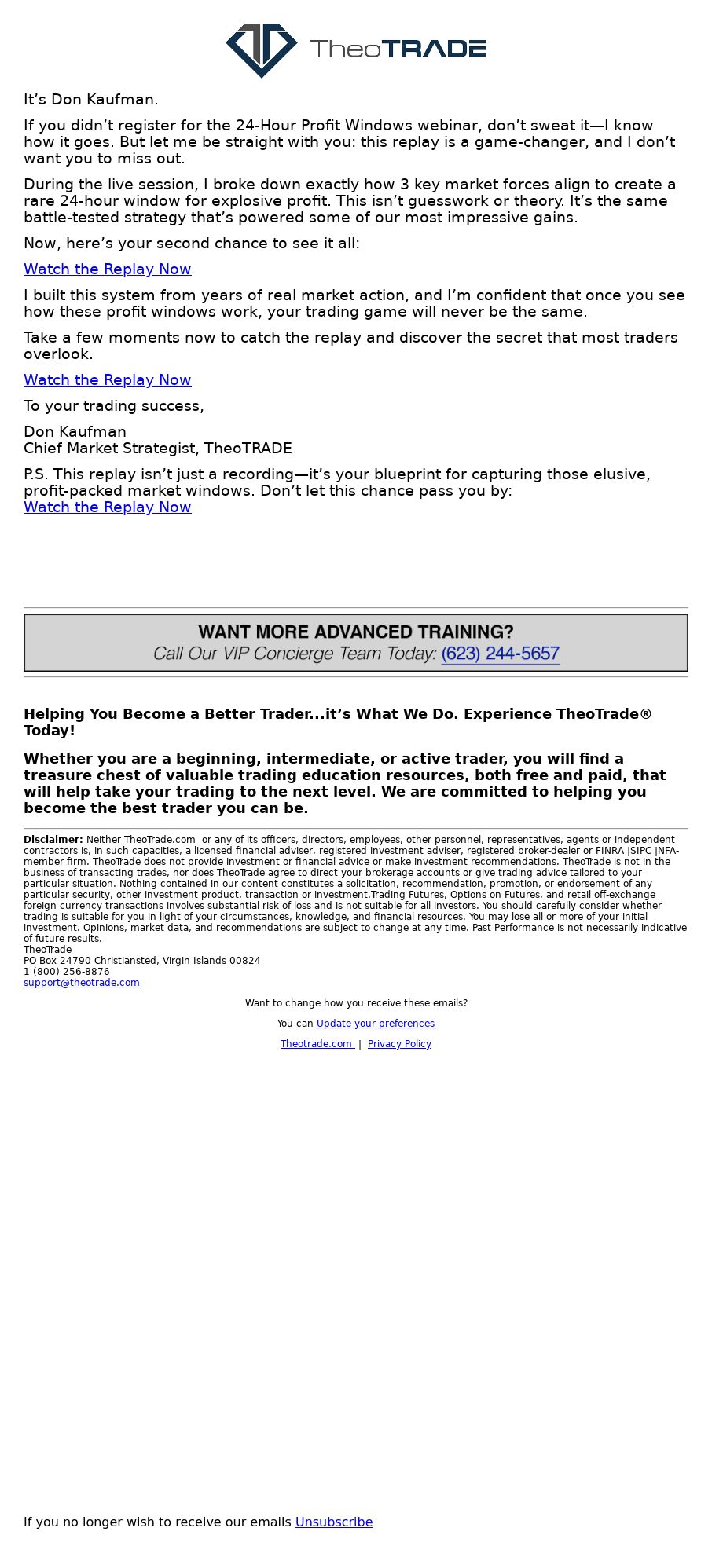 TheoTRADE

It’s Don Kaufman.

If you didn’t register for the 24-Hour Profit Windows webinar, don’t sweat it—I know how it goes. But let me be straight with you: this replay is a game-changer, and I don’t want you to miss out.

During the live session, I broke down exactly how 3 key market forces align to create a rare 24-hour window for explosive profit. This isn’t guesswork or theory. It’s the same battle-tested strategy that’s powered some of our most impressive gains.

Now, here’s your second chance to see it all:

Watch the Replay Now

I built this system from years of real market action, and I’m confident that once you see how these profit windows work, your trading game will never be the same.

Take a few moments now to catch the replay and discover the secret that most traders overlook.

Watch the Replay Now

To your trading success,

Don Kaufman
Chief Market Strategist, TheoTRADE

P.S. This replay isn’t just a recording—it’s your blueprint for capturing those elusive, profit-packed market windows. Don’t let this chance pass you by:
Watch the Replay Now

WANT MORE ADVANCED TRAINING?
Call Our VIP Concierge Team Today: (623) 244-5657

Helping You Become a Better Trader...it’s What We Do. Experience TheoTrade® Today!

Whether you are a beginning, intermediate, or active trader, you will find a treasure chest of valuable trading education resources, both free and paid, that will help take your trading to the next level. We are committed to helping you become the best trader you can be.

Disclaimer: Neither TheoTrade.com or any of its officers, directors, employees, other personnel, representatives, agents or independent contractors is, in such capacities, a licensed financial adviser, registered investment adviser, registered broker-dealer or FINRA |SIPC |NFA-member firm. TheoTrade does not provide investment or financial advice or make investment recommendations. TheoTrade is not in the business of transacting trades, nor does TheoTrade agree to direct your brokerage accounts or give trading advice tailored to your particular situation. Nothing contained in our content constitutes a solicitation, recommendation, promotion, or endorsement of any particular security, other investment product, transaction or investment.Trading Futures, Options on Futures, and retail off-exchange foreign currency transactions involves substantial risk of loss and is not suitable for all investors. You should carefully consider whether trading is suitable for you in light of your circumstances, knowledge, and financial resources. You may lose all or more of your initial investment. Opinions, market data, and recommendations are subject to change at any time. Past Performance is not necessarily indicative of future results.
TheoTrade
PO Box 24790 Christiansted, Virgin Islands 00824
1 (800) 256-8876
support@theotrade.com

Want to change how you receive these emails?

You can Update your preferences

Theotrade.com | Privacy Policy

If you no longer wish to receive our emails Unsubscribe